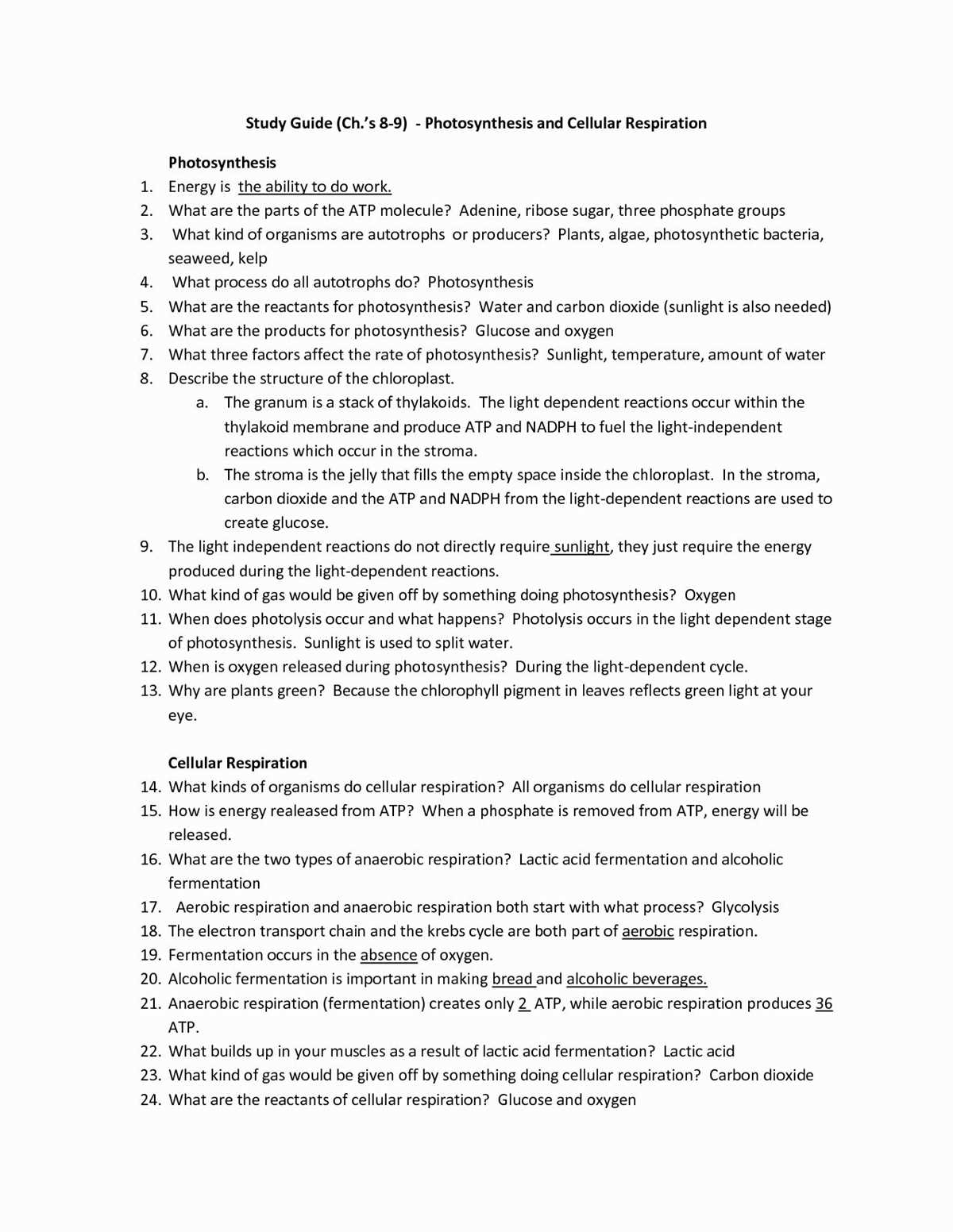 Study Guide (Ch.'s 8-9) - Photosynthesis and Cellular Respiration

Photosynthesis

1. Energy is the ability to do work.
2. What are the parts of the ATP molecule? Adenine, ribose sugar, three phosphate groups
3. What kind of organisms are autotrophs or producers? Plants, algae, photosynthetic bacteria, seaweed, kelp
4. What process do all autotrophs do? Photosynthesis
5. What are the reactants for photosynthesis? Water and carbon dioxide (sunlight is also needed)
6. What are the products for photosynthesis? Glucose and oxygen
7. What three factors affect the rate of photosynthesis? Sunlight, temperature, amount of water
8. Describe the structure of the chloroplast.
a. The granum is a stack of thylakoids. The light dependent reactions occur within the thylakoid membrane and produce ATP and NADPH to fuel the light-independent reactions which occur in the stroma.
b. The stroma is the jelly that fills the empty space inside the chloroplast. In the stroma, carbon dioxide and the ATP and NADPH from the light-dependent reactions are used to create glucose.
9. The light independent reactions do not directly require sunlight, they just require the energy produced during the light-dependent reactions.
10. What kind of gas would be given off by something doing photosynthesis? Oxygen
11. When does photolysis occur and what happens? Photolysis occurs in the light dependent stage of photosynthesis. Sunlight is used to split water.
12. When is oxygen released during photosynthesis? During the light-dependent cycle.
13. Why are plants green? Because the chlorophyll pigment in leaves reflects green light at your eye.

Cellular Respiration

14. What kinds of organisms do cellular respiration? All organisms do cellular respiration
15. How is energy realeased from ATP? When a phosphate is removed from ATP, energy will be released.
16. What are the two types of anaerobic respiration? Lactic acid fermentation and alcoholic fermentation
17. Aerobic respiration and anaerobic respiration both start with what process? Glycolysis
18. The electron transport chain and the krebs cycle are both part of aerobic respiration.
19. Fermentation occurs in the absence of oxygen.
20. Alcoholic fermentation is important in making bread and alcoholic beverages.
21. Anaerobic respiration (fermentation) creates only 2 ATP, while aerobic respiration produces 36 ATP.
22. What builds up in your muscles as a result of lactic acid fermentation? Lactic acid
23. What kind of gas would be given off by something doing cellular respiration? Carbon dioxide
24. What are the reactants of cellular respiration? Glucose and oxygen